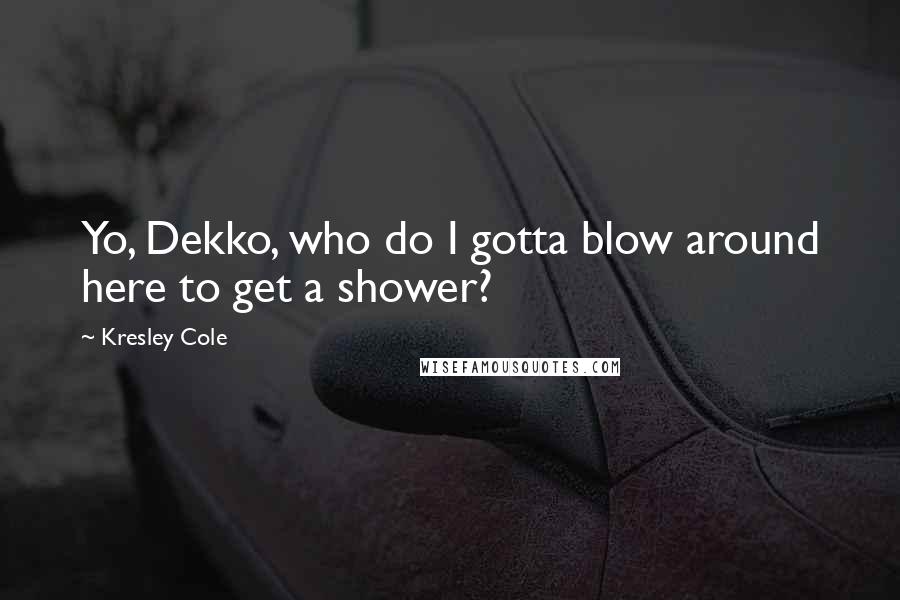 Yo, Dekko, who do I gotta blow around here to get a shower?

~ Kresley Cole

WISEFAMOUSQUOTES.COM